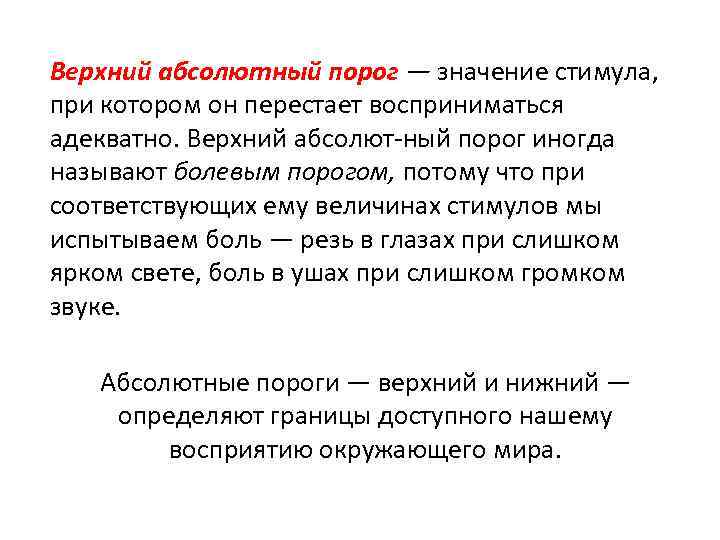 Верхний абсолютный порог — значение стимула, при котором он перестает восприниматься адекватно. Верхний абсолют-ный порог иногда называют болевым порогом, потому что при соответствующих ему величинах стимулов мы испытываем боль — резь в глазах при слишком ярком свете, боль в ушах при слишком громком звуке.

Абсолютные пороги — верхний и нижний — определяют границы доступного нашему восприятию окружающего мира.